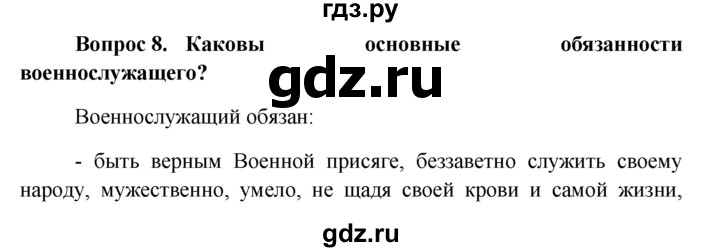 гдз.ру

Вопрос 8. Каковы основные обязанности военнослужащего?

gdz.ru

Военнослужащий обязан:

- быть верным Военной присяге, беззаветно служить своему народу, мужественно, умело, не щадя своей крови и самой жизни,

gdz.ru